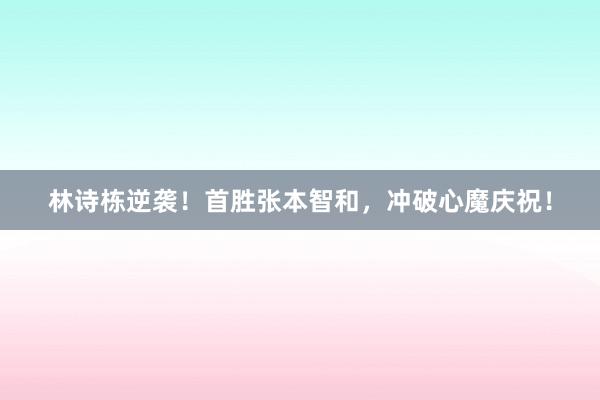 林诗栋逆袭！首胜张本智和，冲破心魔庆祝！